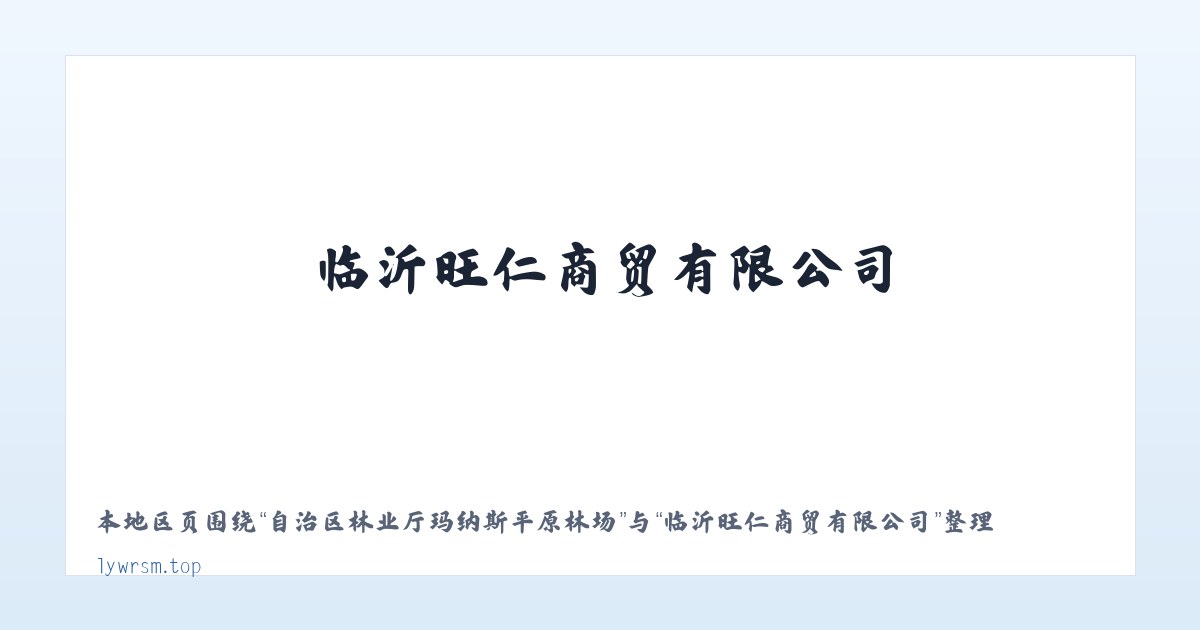 临沂旺仁商贸有限公司

本地区页围绕“自治区林业厅玛纳斯平原林场”与“临沂旺仁商贸有限公司”整理

lywrsm.top